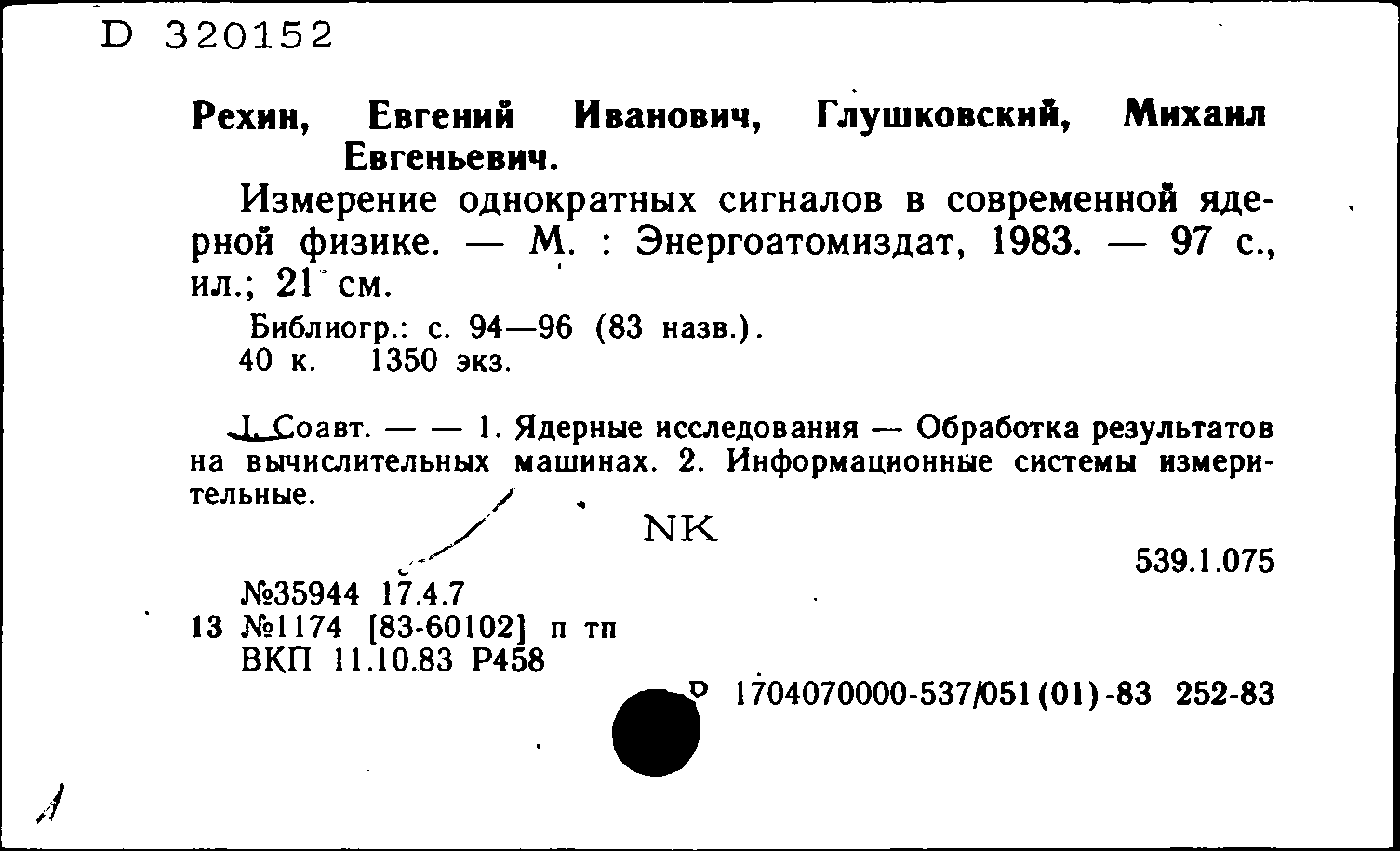 D 320152

Рехин, Евгений Иванович, Глушковский, Михаил Евгеньевич.

Измерение однократных сигналов в современной ядерной физике. — М. : Энергоатомиздат, 1983. — 97 с., ил.; 21 см.

Библиогр.: с. 94—96 (83 назв.).
40 к. 1350 экз.

I. Соавт. — — 1. Ядерные исследования — Обработка результатов на вычислительных машинах. 2. Информационные системы измерительные.

NK

539.1.075

№35944 17.4.7
13 №1174 [83-60102] п тп
ВКП 11.10.83 Р458

Р 1704070000-537/051(01)-83 252-83